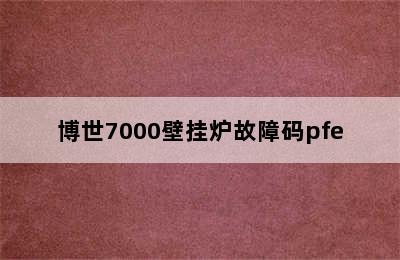 博世7000壁挂炉故障码pfe